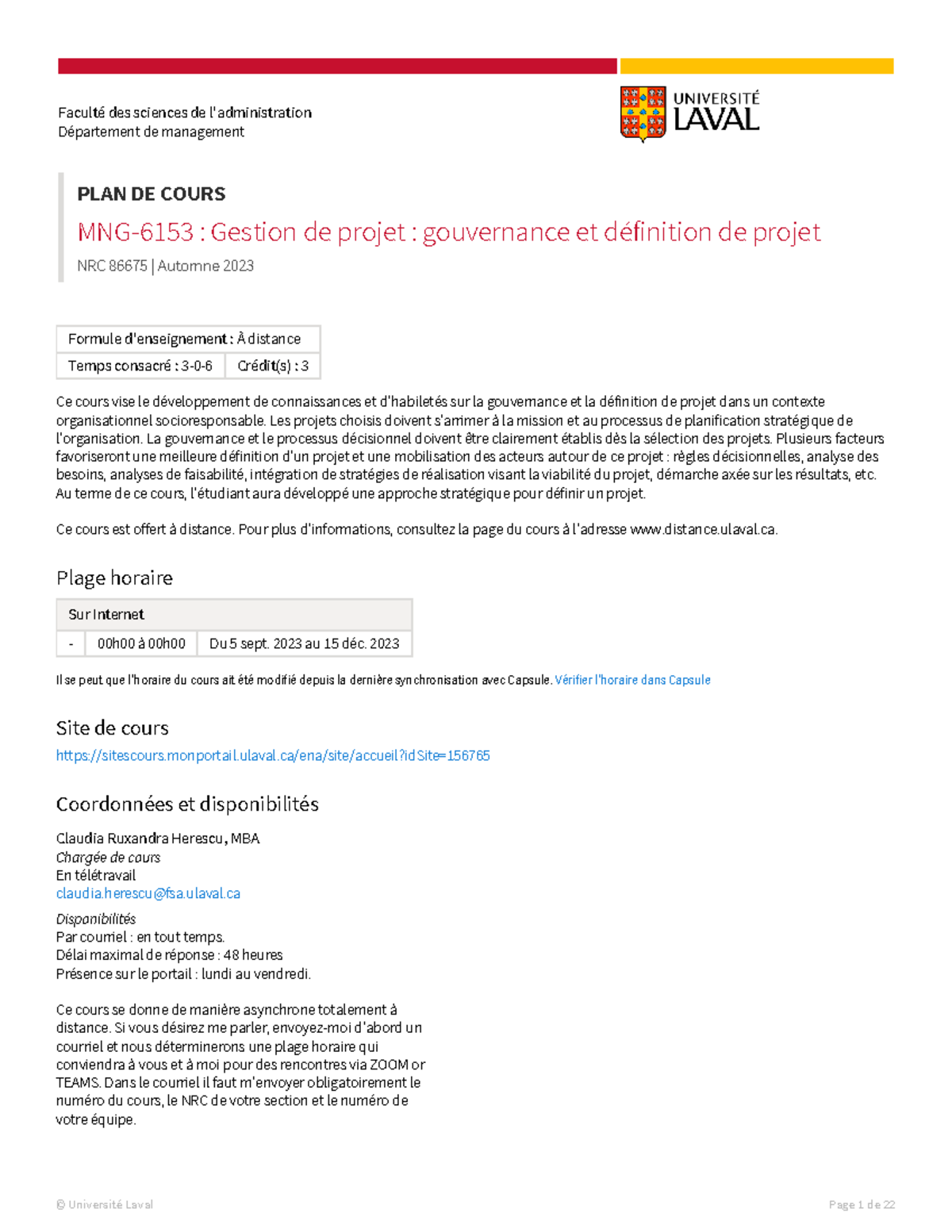 Faculté des sciences de l'administration
Département de management

UNIVERSITÉ
LAVAL

PLAN DE COURS

MNG-6153 : Gestion de projet : gouvernance et définition de projet

NRC 86675 | Automne 2023

| Formule d'enseignement : À distance | |
|---|---|
| Temps consacré : 3-0-6 | Crédit(s) : 3 |

Ce cours vise le développement de connaissances et d'habiletés sur la gouvernance et la définition de projet dans un contexte organisationnel socioresponsable. Les projets choisis doivent s'arrimer à la mission et au processus de planification stratégique de l'organisation. La gouvernance et le processus décisionnel doivent être clairement établis dès la sélection des projets. Plusieurs facteurs favoriseront une meilleure définition d'un projet et une mobilisation des acteurs autour de ce projet : règles décisionnelles, analyse des besoins, analyses de faisabilité, intégration de stratégies de réalisation visant la viabilité du projet, démarche axée sur les résultats, etc. Au terme de ce cours, l'étudiant aura développé une approche stratégique pour définir un projet.

Ce cours est offert à distance. Pour plus d'informations, consultez la page du cours à l'adresse www.distance.ulaval.ca.

Plage horaire

| Sur Internet | | |
|---|---|---|
| - | 00h00 à 00h00 | Du 5 sept. 2023 au 15 déc. 2023 |

Il se peut que l'horaire du cours ait été modifié depuis la dernière synchronisation avec Capsule. Vérifier l'horaire dans Capsule

Site de cours

https://sitescours.monportail.ulaval.ca/ena/site/accueil?idSite=156765

Coordonnées et disponibilités

Claudia Ruxandra Herescu, MBA
Chargée de cours
En télétravail
claudia.herescu@fsa.ulaval.ca

Disponibilités
Par courriel : en tout temps.
Délai maximal de réponse : 48 heures
Présence sur le portail : lundi au vendredi.

Ce cours se donne de manière asynchrone totalement à distance. Si vous désirez me parler, envoyez-moi d'abord un courriel et nous déterminerons une plage horaire qui conviendra à vous et à moi pour des rencontres via ZOOM or TEAMS. Dans le courriel il faut m'envoyer obligatoirement le numéro du cours, le NRC de votre section et le numéro de votre équipe.

© Université Laval

Page 1 de 22